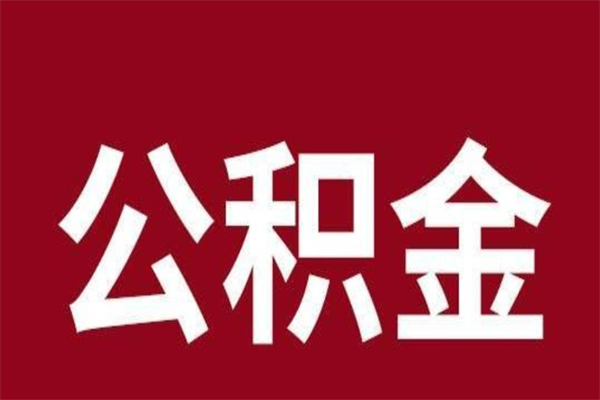 公积金